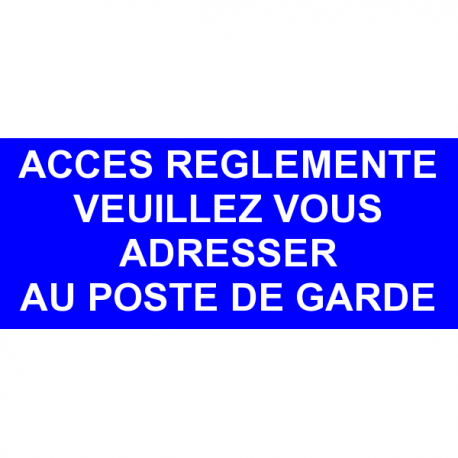 ACCES REGLEMENTE
VEUILLEZ VOUS
ADRESSER
AU POSTE DE GARDE